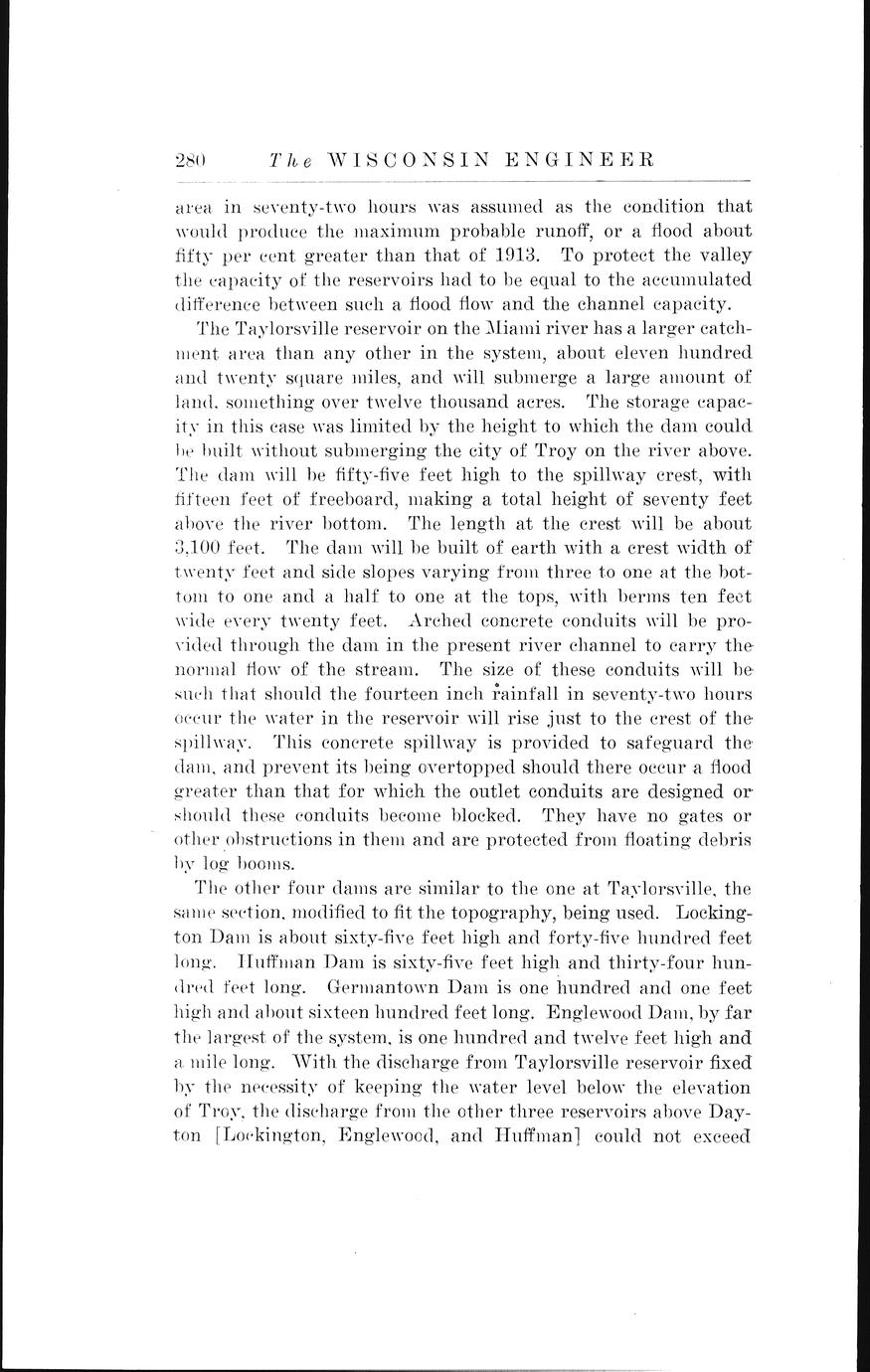 280 The WISCONSIN ENGINEER

area in seventy-two hours was assumed as the condition that would produce the maximum probable runoff, or a flood about fifty per cent greater than that of 1913. To protect the valley the capacity of the reservoirs had to be equal to the accumulated difference between such a flood flow and the channel capacity.

The Taylorsville reservoir on the Miami river has a larger catchment area than any other in the system, about eleven hundred and twenty square miles, and will submerge a large amount of land, something over twelve thousand acres. The storage capacity in this case was limited by the height to which the dam could be built without submerging the city of Troy on the river above. The dam will be fifty-five feet high to the spillway crest, with fifteen feet of freeboard, making a total height of seventy feet above the river bottom. The length at the crest will be about 3,100 feet. The dam will be built of earth with a crest width of twenty feet and side slopes varying from three to one at the bottom to one and a half to one at the tops, with berms ten feet wide every twenty feet. Arched concrete conduits will be provided through the dam in the present river channel to carry the normal flow of the stream. The size of these conduits will be such that should the fourteen inch rainfall in seventy-two hours occur the water in the reservoir will rise just to the crest of the spillway. This concrete spillway is provided to safeguard the dam, and prevent its being overtopped should there occur a flood greater than that for which the outlet conduits are designed or should these conduits become blocked. They have no gates or other obstructions in them and are protected from floating debris by log booms.

The other four dams are similar to the one at Taylorsville, the same section, modified to fit the topography, being used. Lockington Dam is about sixty-five feet high and forty-five hundred feet long. Huffman Dam is sixty-five feet high and thirty-four hundred feet long. Germantown Dam is one hundred and one feet high and about sixteen hundred feet long. Englewood Dam, by far the largest of the system, is one hundred and twelve feet high and a mile long. With the discharge from Taylorsville reservoir fixed by the necessity of keeping the water level below the elevation of Troy, the discharge from the other three reservoirs above Dayton [Lockington, Englewood, and Huffman] could not exceed